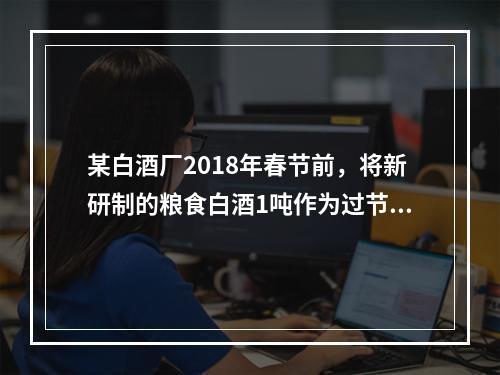 某白酒厂2018年春节前，将新研制的粮食白酒1吨作为过节...